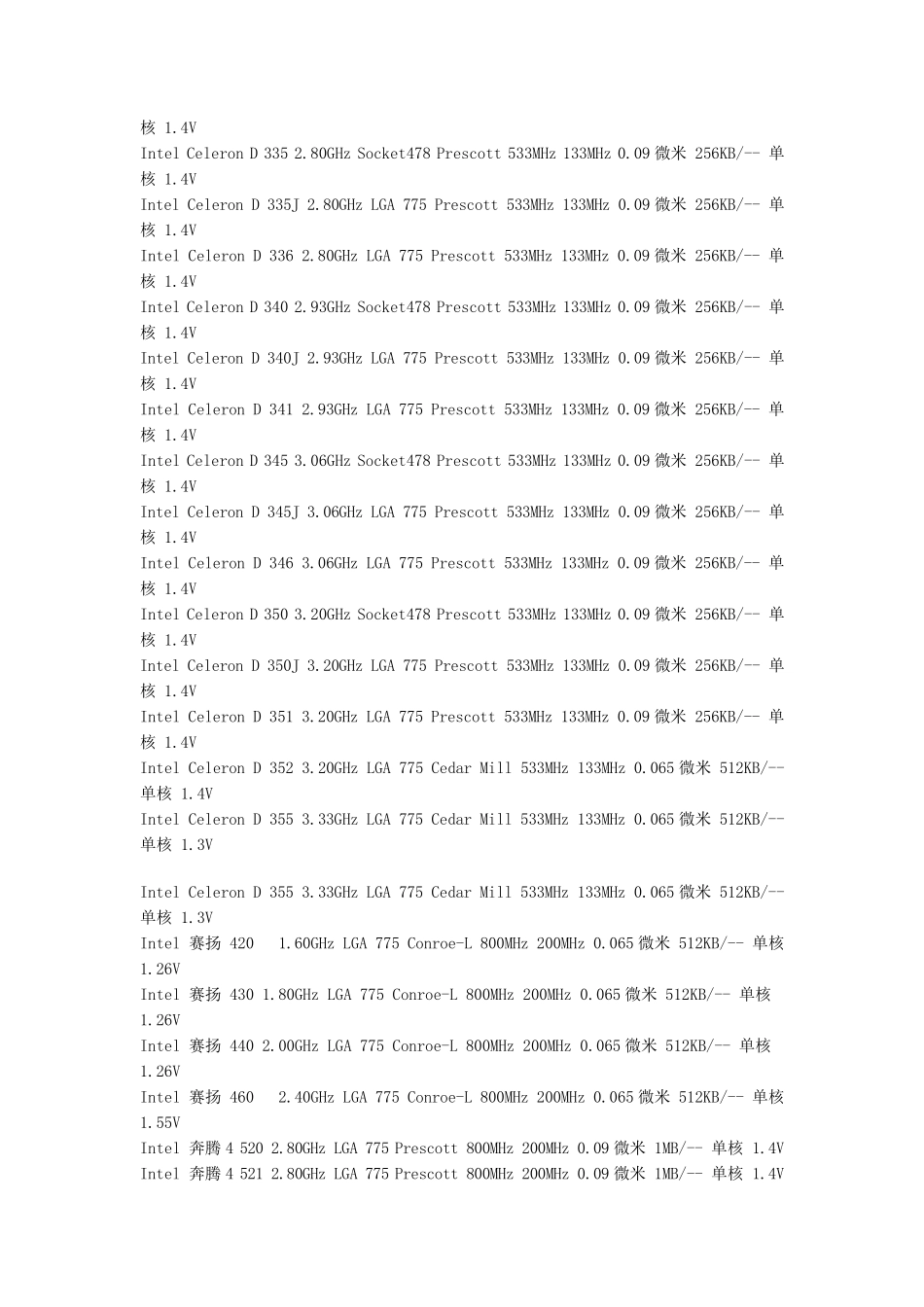 核 1.4V
Intel Celeron D 335 2.80GHz Socket478 Prescott 533MHz 133MHz 0.09 微米 256KB/-- 单核 1.4V
Intel Celeron D 335J 2.80GHz LGA 775 Prescott 533MHz 133MHz 0.09 微米 256KB/-- 单核 1.4V
Intel Celeron D 336 2.80GHz LGA 775 Prescott 533MHz 133MHz 0.09 微米 256KB/-- 单核 1.4V
Intel Celeron D 340 2.93GHz Socket478 Prescott 533MHz 133MHz 0.09 微米 256KB/-- 单核 1.4V
Intel Celeron D 340J 2.93GHz LGA 775 Prescott 533MHz 133MHz 0.09 微米 256KB/-- 单核 1.4V
Intel Celeron D 341 2.93GHz LGA 775 Prescott 533MHz 133MHz 0.09 微米 256KB/-- 单核 1.4V
Intel Celeron D 345 3.06GHz Socket478 Prescott 533MHz 133MHz 0.09 微米 256KB/-- 单核 1.4V
Intel Celeron D 345J 3.06GHz LGA 775 Prescott 533MHz 133MHz 0.09 微米 256KB/-- 单核 1.4V
Intel Celeron D 346 3.06GHz LGA 775 Prescott 533MHz 133MHz 0.09 微米 256KB/-- 单核 1.4V
Intel Celeron D 350 3.20GHz Socket478 Prescott 533MHz 133MHz 0.09 微米 256KB/-- 单核 1.4V
Intel Celeron D 350J 3.20GHz LGA 775 Prescott 533MHz 133MHz 0.09 微米 256KB/-- 单核 1.4V
Intel Celeron D 351 3.20GHz LGA 775 Prescott 533MHz 133MHz 0.09 微米 256KB/-- 单核 1.4V
Intel Celeron D 352 3.20GHz LGA 775 Cedar Mill 533MHz 133MHz 0.065 微米 512KB/-- 单核 1.4V
Intel Celeron D 355 3.33GHz LGA 775 Cedar Mill 533MHz 133MHz 0.065 微米 512KB/-- 单核 1.3V

Intel Celeron D 355 3.33GHz LGA 775 Cedar Mill 533MHz 133MHz 0.065 微米 512KB/-- 单核 1.3V
Intel 赛扬 420 1.60GHz LGA 775 Conroe-L 800MHz 200MHz 0.065 微米 512KB/-- 单核 1.26V
Intel 赛扬 430 1.80GHz LGA 775 Conroe-L 800MHz 200MHz 0.065 微米 512KB/-- 单核 1.26V
Intel 赛扬 440 2.00GHz LGA 775 Conroe-L 800MHz 200MHz 0.065 微米 512KB/-- 单核 1.26V
Intel 赛扬 460 2.40GHz LGA 775 Conroe-L 800MHz 200MHz 0.065 微米 512KB/-- 单核 1.55V
Intel 奔腾 4 520 2.80GHz LGA 775 Prescott 800MHz 200MHz 0.09 微米 1MB/-- 单核 1.4V
Intel 奔腾 4 521 2.80GHz LGA 775 Prescott 800MHz 200MHz 0.09 微米 1MB/-- 单核 1.4V